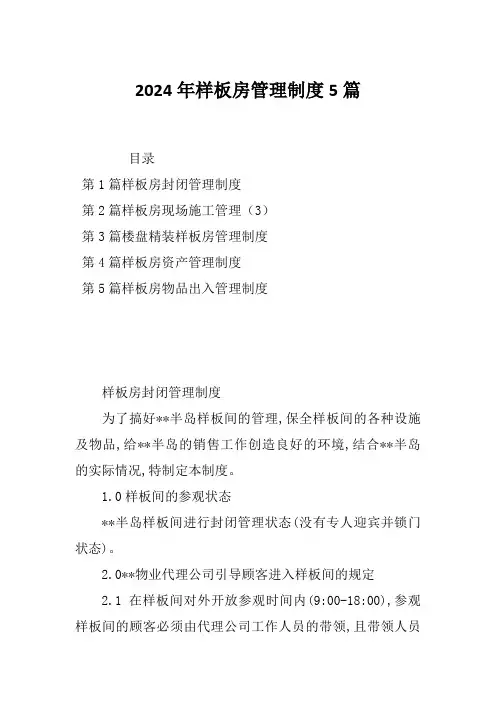 2024年样板房管理制度5篇

目录

第1篇样板房封闭管理制度

第2篇样板房现场施工管理（3）

第3篇楼盘精装样板房管理制度

第4篇样板房资产管理制度

第5篇样板房物品出入管理制度

样板房封闭管理制度

为了搞好**半岛样板间的管理,保全样板间的各种设施及物品,给**半岛的销售工作创造良好的环境,结合**半岛的实际情况,特制定本制度。

1.0样板间的参观状态

**半岛样板间进行封闭管理状态(没有专人迎宾并锁门状态)。

2.0**物业代理公司引导顾客进入样板间的规定

2.1 在样板间对外开放参观时间内(9:00-18:00),参观样板间的顾客必须由代理公司工作人员的带领,且带领人员